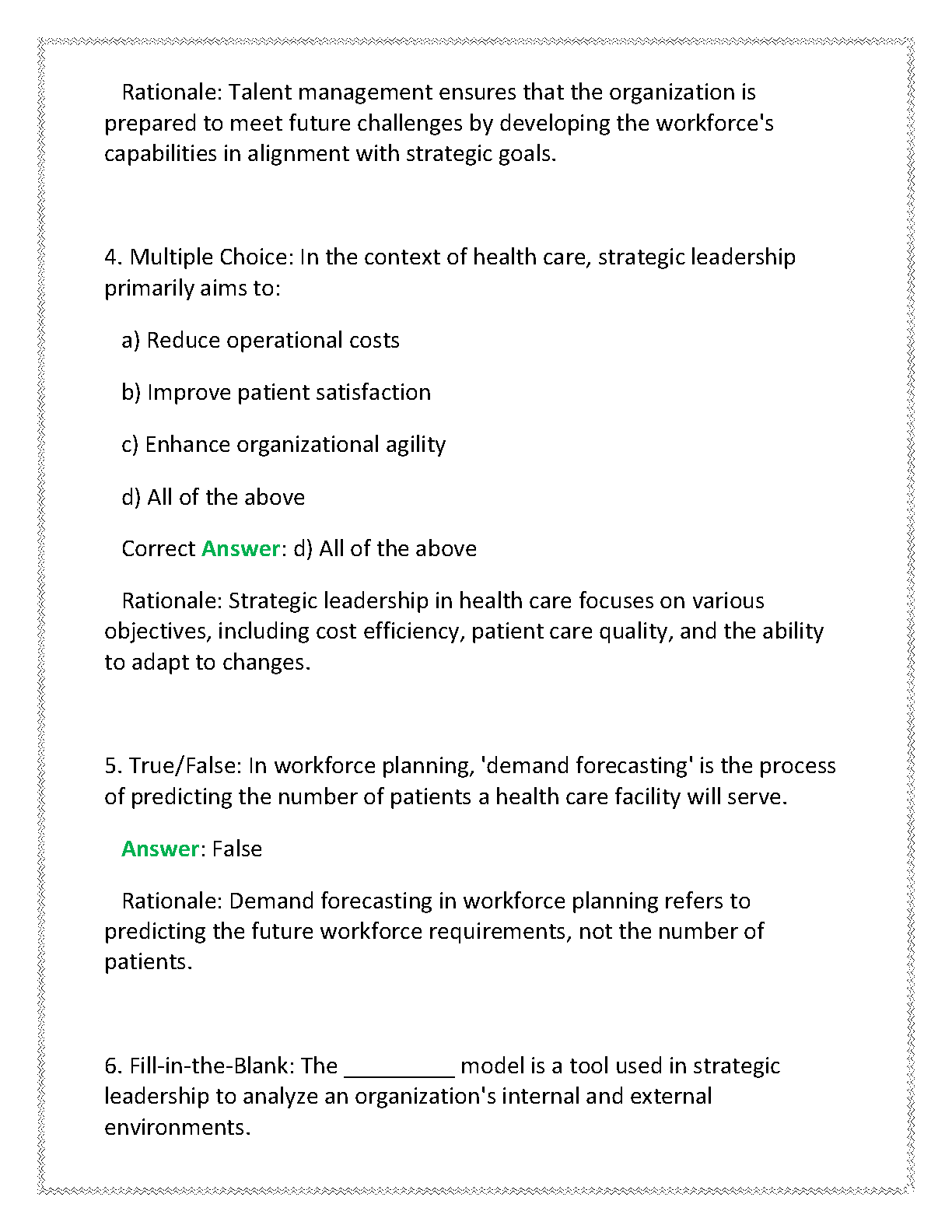 Rationale: Talent management ensures that the organization is prepared to meet future challenges by developing the workforce's capabilities in alignment with strategic goals.

4. Multiple Choice: In the context of health care, strategic leadership primarily aims to:

a) Reduce operational costs

b) Improve patient satisfaction

c) Enhance organizational agility

d) All of the above

Correct Answer: d) All of the above

Rationale: Strategic leadership in health care focuses on various objectives, including cost efficiency, patient care quality, and the ability to adapt to changes.

5. True/False: In workforce planning, 'demand forecasting' is the process of predicting the number of patients a health care facility will serve.

Answer: False

Rationale: Demand forecasting in workforce planning refers to predicting the future workforce requirements, not the number of patients.

6. Fill-in-the-Blank: The _________ model is a tool used in strategic leadership to analyze an organization's internal and external environments.